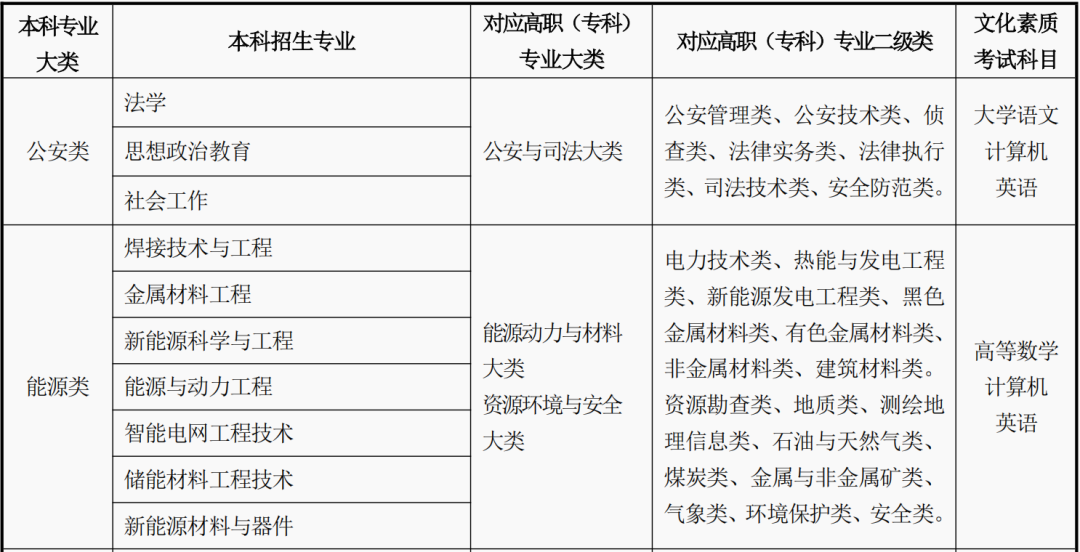 | 本科专业大类 | 本科招生专业 | 对应高职（专科）专业大类 | 对应高职（专科）专业二级类 | 文化素质考试科目 |
|---|---|---|---|---|
| 公安类 | 法学 | 公安与司法大类 | 公安管理类、公安技术类、侦查类、法律实务类、法律执行类、司法技术类、安全防范类。 | 大学语文 计算机 英语 |
|  | 思想政治教育 |  |  |  |
|  | 社会工作 |  |  |  |
| 能源类 | 焊接技术与工程 | 能源动力与材料大类 资源环境与安全大类 | 电力技术类、热能与发电工程类、新能源发电工程类、黑色金属材料类、有色金属材料类、非金属材料类、建筑材料类。资源勘查类、地质类、测绘地理信息类、石油与天然气类、煤炭类、金属与非金属矿类、气象类、环境保护类、安全类。 | 高等数学 计算机 英语 |
|  | 金属材料工程 |  |  |  |
|  | 新能源科学与工程 |  |  |  |
|  | 能源与动力工程 |  |  |  |
|  | 智能电网工程技术 |  |  |  |
|  | 储能材料工程技术 |  |  |  |
|  | 新能源材料与器件 |  |  |  |